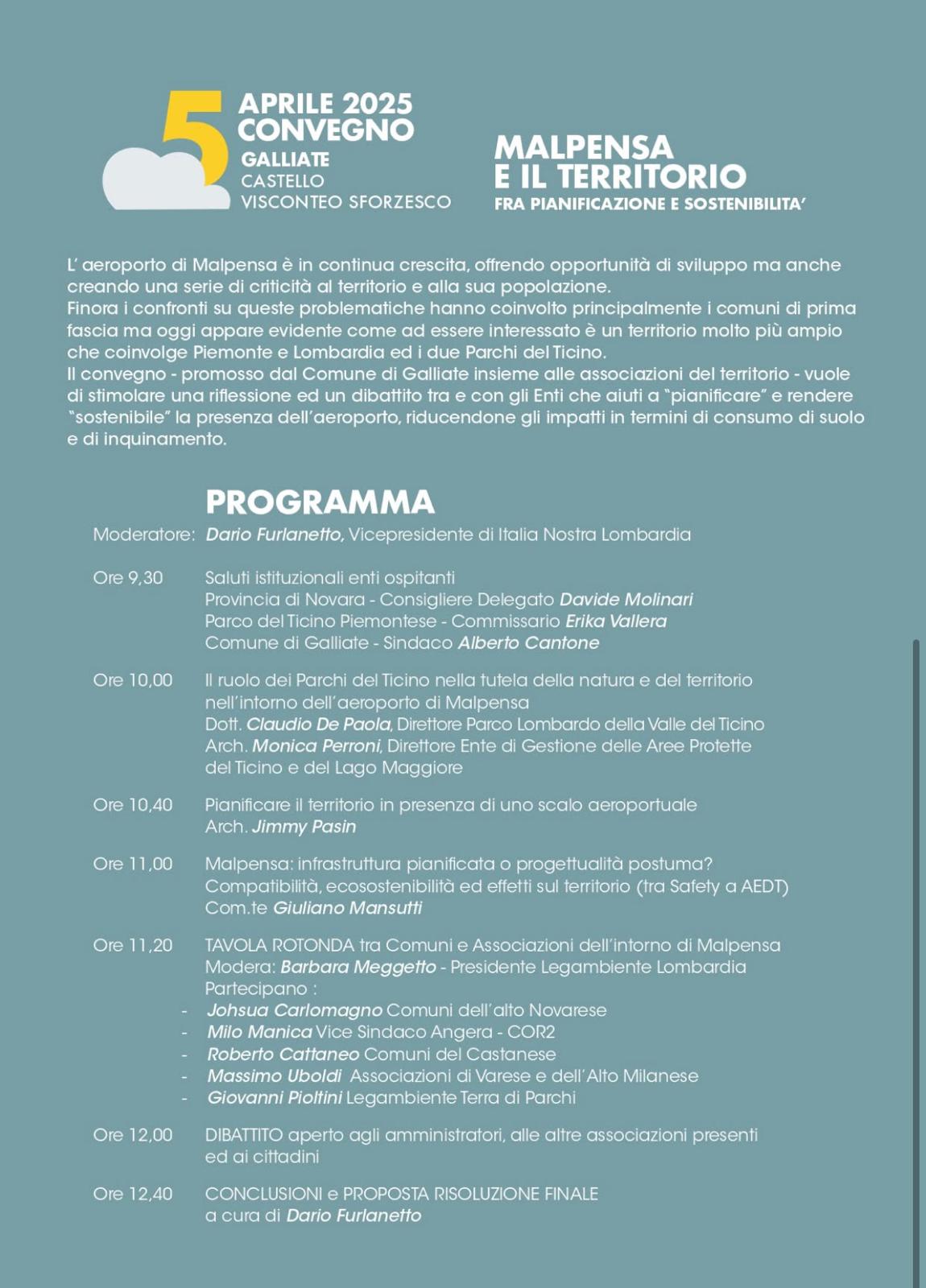 5
APRILE 2025
CONVEGNO
GALLIATE
CASTELLO
VISCONTEO SFORZESCO

MALPENSA
E IL TERRITORIO
FRA PIANIFICAZIONE E SOSTENIBILITA'

L' aeroporto di Malpensa è in continua crescita, offrendo opportunità di sviluppo ma anche creando una serie di criticità al territorio e alla sua popolazione.
Finora i confronti su queste problematiche hanno coinvolto principalmente i comuni di prima fascia ma oggi appare evidente come ad essere interessato è un territorio molto più ampio che coinvolge Piemonte e Lombardia ed i due Parchi del Ticino.
Il convegno - promosso dal Comune di Galliate insieme alle associazioni del territorio - vuole di stimolare una riflessione ed un dibattito tra e con gli Enti che aiuti a "pianificare" e rendere "sostenibile" la presenza dell'aeroporto, riducendone gli impatti in termini di consumo di suolo e di inquinamento.

PROGRAMMA

Moderatore: Dario Furlanetto, Vicepresidente di Italia Nostra Lombardia

Ore 9,30 Saluti istituzionali enti ospitanti
Provincia di Novara - Consigliere Delegato Davide Molinari
Parco del Ticino Piemontese - Commissario Erika Vallera
Comune di Galliate - Sindaco Alberto Cantone

Ore 10,00 Il ruolo dei Parchi del Ticino nella tutela della natura e del territorio nell'intorno dell'aeroporto di Malpensa
Dott. Claudio De Paola, Direttore Parco Lombardo della Valle del Ticino
Arch. Monica Perroni, Direttore Ente di Gestione delle Aree Protette del Ticino e del Lago Maggiore

Ore 10,40 Pianificare il territorio in presenza di uno scalo aeroportuale
Arch. Jimmy Pasin

Ore 11,00 Malpensa: infrastruttura pianificata o progettualità postuma?
Compatibilità, ecosostenibilità ed effetti sul territorio (tra Safety a AEDT)
Com.te Giuliano Mansutti

Ore 11,20 TAVOLA ROTONDA tra Comuni e Associazioni dell'intorno di Malpensa
Modera: Barbara Meggetto - Presidente Legambiente Lombardia
Partecipano :
- Johsua Carlomagno Comuni dell'alto Novarese
- Milo Manica Vice Sindaco Angera - COR2
- Roberto Cattaneo Comuni del Castanese
- Massimo Uboldi Associazioni di Varese e dell'Alto Milanese
- Giovanni Pioltini Legambiente Terra di Parchi

Ore 12,00 DIBATTITO aperto agli amministratori, alle altre associazioni presenti ed ai cittadini

Ore 12,40 CONCLUSIONI e PROPOSTA RISOLUZIONE FINALE
a cura di Dario Furlanetto